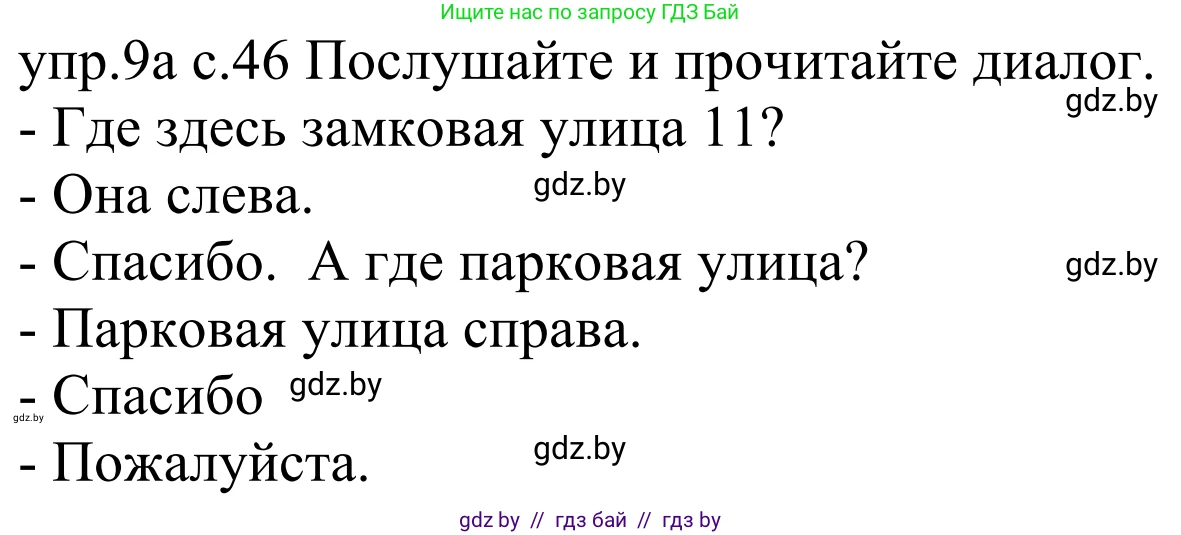 Ищите нас по запросу ГДЗ Бай

упр.9а с.46 Послушайте и прочитайте диалог.

gdz.by

- Где здесь замковая улица 11?

- Она слева. gdz.by

- Спасибо. А где парковая улица? gdz.by

- Парковая улица справа.

- Спасибо gdz.by

gdz.by

- Пожалуйста. gdz.by

gdz by // гдз бай // гдз by